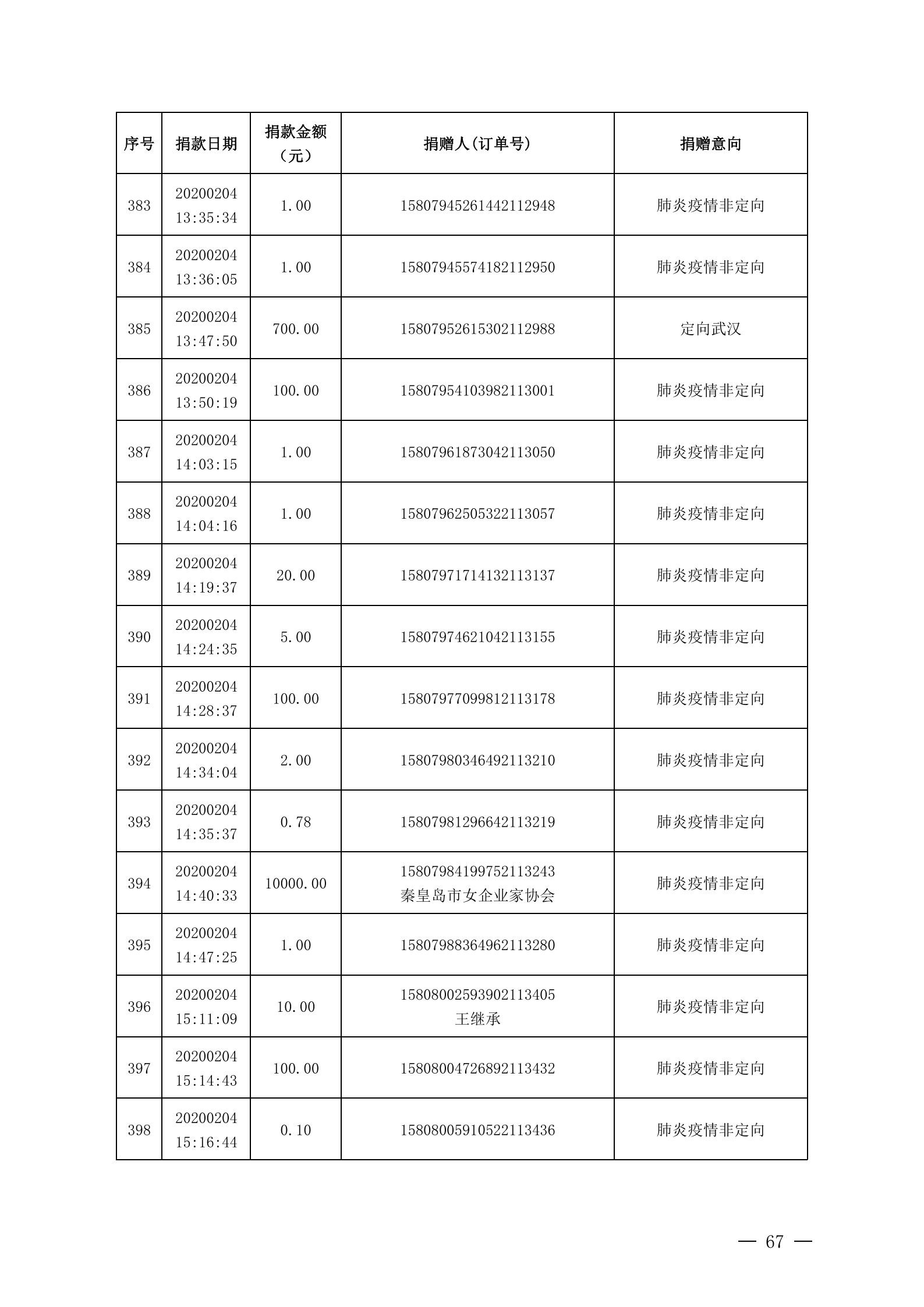 | 序号 | 捐款日期 | 捐款金额（元） | 捐赠人(订单号) | 捐赠意向 |
|---|---|---|---|---|
| 383 | 20200204 13:35:34 | 1.00 | 15807945261442112948 | 肺炎疫情非定向 |
| 384 | 20200204 13:36:05 | 1.00 | 15807945574182112950 | 肺炎疫情非定向 |
| 385 | 20200204 13:47:50 | 700.00 | 15807952615302112988 | 定向武汉 |
| 386 | 20200204 13:50:19 | 100.00 | 15807954103982113001 | 肺炎疫情非定向 |
| 387 | 20200204 14:03:15 | 1.00 | 15807961873042113050 | 肺炎疫情非定向 |
| 388 | 20200204 14:04:16 | 1.00 | 15807962505322113057 | 肺炎疫情非定向 |
| 389 | 20200204 14:19:37 | 20.00 | 15807971714132113137 | 肺炎疫情非定向 |
| 390 | 20200204 14:24:35 | 5.00 | 15807974621042113155 | 肺炎疫情非定向 |
| 391 | 20200204 14:28:37 | 100.00 | 15807977099812113178 | 肺炎疫情非定向 |
| 392 | 20200204 14:34:04 | 2.00 | 15807980346492113210 | 肺炎疫情非定向 |
| 393 | 20200204 14:35:37 | 0.78 | 15807981296642113219 | 肺炎疫情非定向 |
| 394 | 20200204 14:40:33 | 10000.00 | 15807984199752113243 秦皇岛市女企业家协会 | 肺炎疫情非定向 |
| 395 | 20200204 14:47:25 | 1.00 | 15807988364962113280 | 肺炎疫情非定向 |
| 396 | 20200204 15:11:09 | 10.00 | 15808002593902113405 王继承 | 肺炎疫情非定向 |
| 397 | 20200204 15:14:43 | 100.00 | 15808004726892113432 | 肺炎疫情非定向 |
| 398 | 20200204 15:16:44 | 0.10 | 15808005910522113436 | 肺炎疫情非定向 |

— 67 —